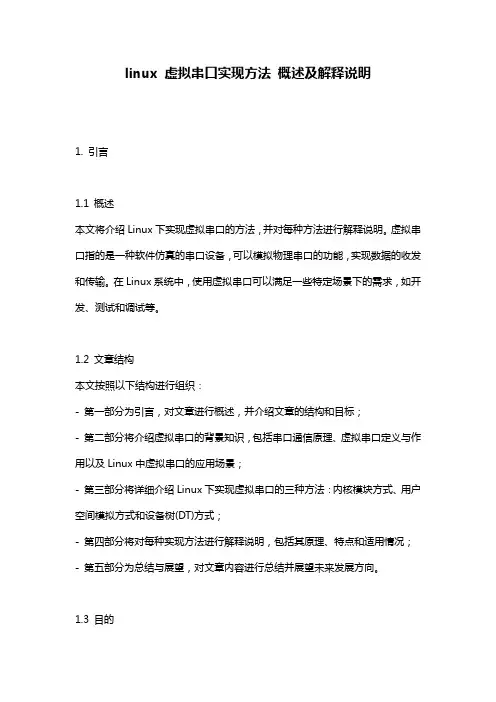 linux 虚拟串口实现方法 概述及解释说明

1. 引言

1.1 概述
本文将介绍 Linux 下实现虚拟串口的方法，并对每种方法进行解释说明。虚拟串口指的是一种软件仿真的串口设备，可以模拟物理串口的功能，实现数据的收发和传输。在 Linux 系统中，使用虚拟串口可以满足一些特定场景下的需求，如开发、测试和调试等。

1.2 文章结构
本文按照以下结构进行组织：
- 第一部分为引言，对文章进行概述，并介绍文章的结构和目标；
- 第二部分将介绍虚拟串口的背景知识，包括串口通信原理、虚拟串口定义与作用以及 Linux 中虚拟串口的应用场景；
- 第三部分将详细介绍 Linux 下实现虚拟串口的三种方法：内核模块方式、用户空间模拟方式和设备树(DT)方式；
- 第四部分将对每种实现方法进行解释说明，包括其原理、特点和适用情况；
- 第五部分为总结与展望，对文章内容进行总结并展望未来发展方向。

1.3 目的